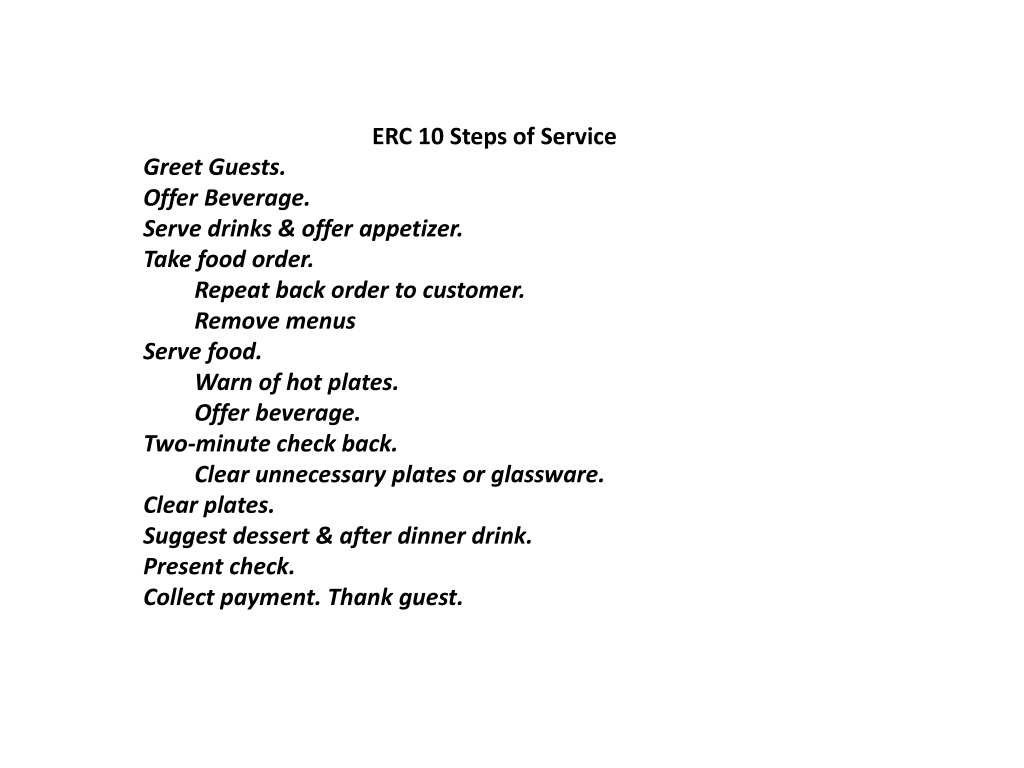 ERC 10 Steps of Service

Greet Guests.
Offer Beverage.
Serve drinks & offer appetizer.
Take food order.
Repeat back order to customer.
Remove menus
Serve food.
Warn of hot plates.
Offer beverage.
Two-minute check back.
Clear unnecessary plates or glassware.
Clear plates.
Suggest dessert & after dinner drink.
Present check.
Collect payment. Thank guest.